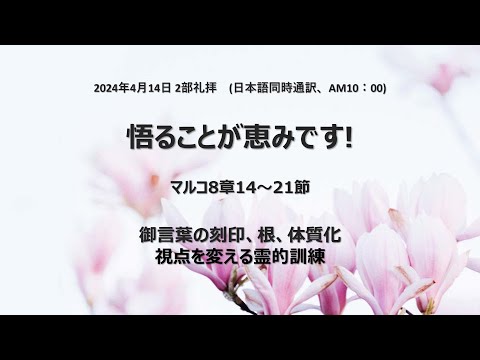 2024年4月14日 2部礼拝　(日本語同時通訳、AM10：00)

悟ることが恵みです!

マルコ8章14～21節

御言葉の刻印、根、体質化
視点を変える霊的訓練